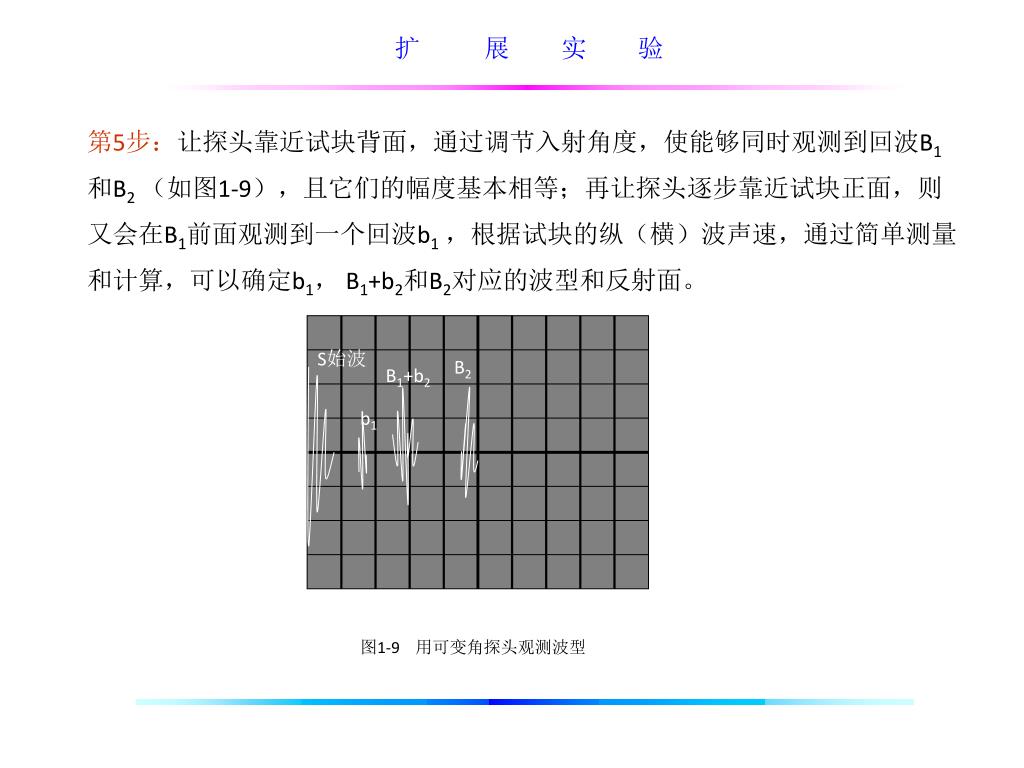 扩　展　实　验

第5步：让探头靠近试块背面，通过调节入射角度，使能够同时观测到回波$B_1$和$B_2$（如图1-9），且它们的幅度基本相等；再让探头逐步靠近试块正面，则又会在$B_1$前面观测到一个回波$b_1$，根据试块的纵（横）波声速，通过简单测量和计算，可以确定$b_1$，$B_1+b_2$和$B_2$对应的波型和反射面。

S始波

$B_1+b_2$

$B_2$

$b_1$

图1-9　用可变角探头观测波型